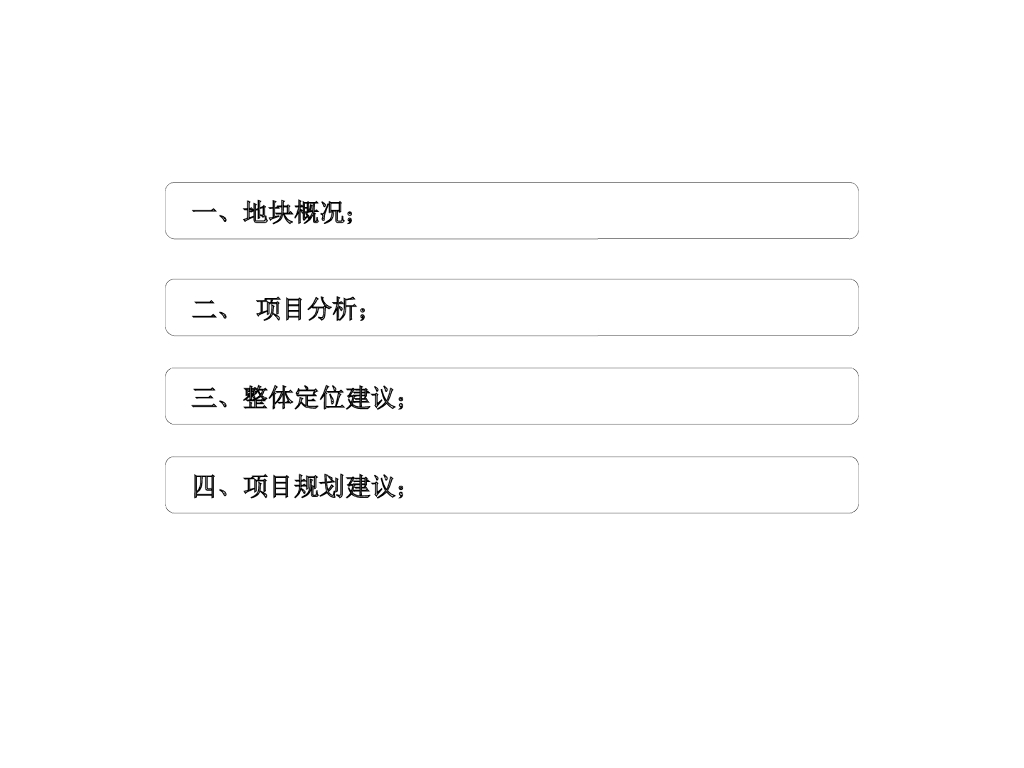 一、地块概况；

二、项目分析；

三、整体定位建议；

四、项目规划建议；